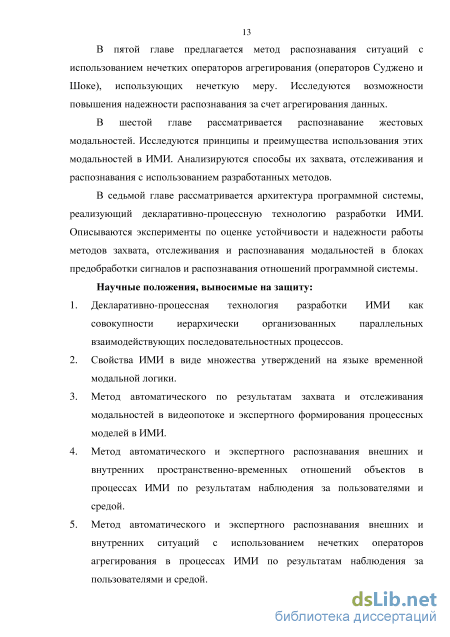 13

В пятой главе предлагается метод распознавания ситуаций с использованием нечетких операторов агрегирования (операторов Суджено и Шоке), использующих нечеткую меру. Исследуются возможности повышения надежности распознавания за счет агрегирования данных.

В шестой главе рассматривается распознавание жестовых модальностей. Исследуются принципы и преимущества использования этих модальностей в ИМИ. Анализируются способы их захвата, отслеживания и распознавания с использованием разработанных методов.

В седьмой главе рассматривается архитектура программной системы, реализующий декларативно-процессную технологию разработки ИМИ. Описываются эксперименты по оценке устойчивости и надежности работы методов захвата, отслеживания и распознавания модальностей в блоках предобработки сигналов и распознавания отношений программной системы.

Научные положения, выносимые на защиту:

1. Декларативно-процессная технология разработки ИМИ как совокупности иерархически организованных параллельных взаимодействующих последовательностных процессов.

2. Свойства ИМИ в виде множества утверждений на языке временной модальной логики.

3. Метод автоматического по результатам захвата и отслеживания модальностей в видеопотоке и экспертного формирования процессных моделей в ИМИ.

4. Метод автоматического и экспертного распознавания внешних и внутренних пространственно-временных отношений объектов в процессах ИМИ по результатам наблюдения за пользователями и средой.

5. Метод автоматического и экспертного распознавания внешних и внутренних ситуаций с использованием нечетких операторов агрегирования в процессах ИМИ по результатам наблюдения за пользователями и средой.

dsLib.net
библиотека диссертаций